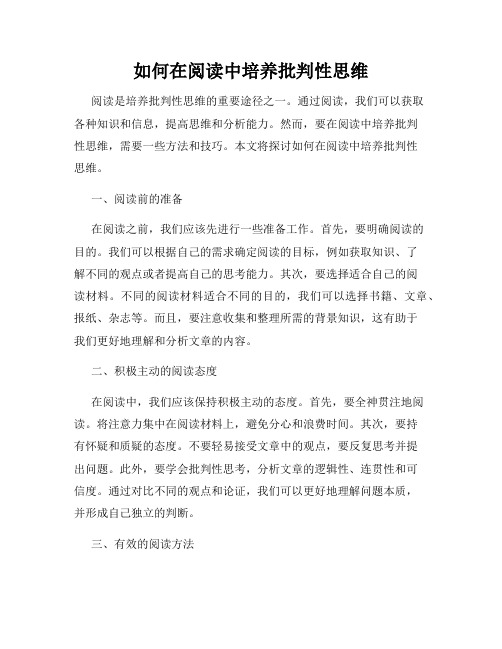 如何在阅读中培养批判性思维

阅读是培养批判性思维的重要途径之一。通过阅读，我们可以获取各种知识和信息，提高思维和分析能力。然而，要在阅读中培养批判性思维，需要一些方法和技巧。本文将探讨如何在阅读中培养批判性思维。

一、阅读前的准备

在阅读之前，我们应该先进行一些准备工作。首先，要明确阅读的目的。我们可以根据自己的需求确定阅读的目标，例如获取知识、了解不同的观点或者提高自己的思考能力。其次，要选择适合自己的阅读材料。不同的阅读材料适合不同的目的，我们可以选择书籍、文章、报纸、杂志等。而且，要注意收集和整理所需的背景知识，这有助于我们更好地理解和分析文章的内容。

二、积极主动的阅读态度

在阅读中，我们应该保持积极主动的态度。首先，要全神贯注地阅读。将注意力集中在阅读材料上，避免分心和浪费时间。其次，要持有怀疑和质疑的态度。不要轻易接受文章中的观点，要反复思考并提出问题。此外，要学会批判性思考，分析文章的逻辑性、连贯性和可信度。通过对比不同的观点和论证，我们可以更好地理解问题本质，并形成自己独立的判断。

三、有效的阅读方法